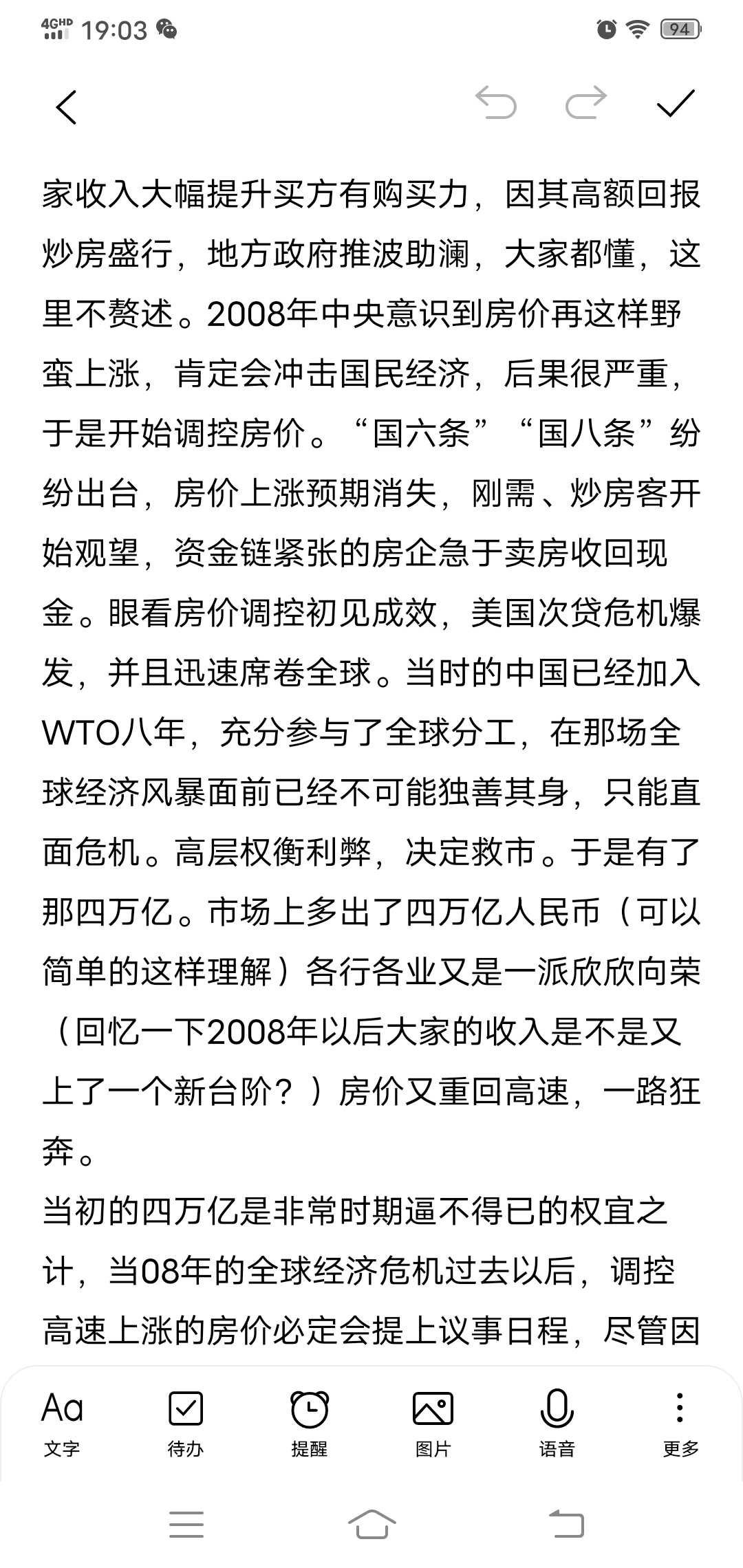 4GHD 19:03

94

家收入大幅提升买方有购买力，因其高额回报炒房盛行，地方政府推波助澜，大家都懂，这里不赘述。2008年中央意识到房价再这样野蛮上涨，肯定会冲击国民经济，后果很严重，于是开始调控房价。“国六条”“国八条”纷纷出台，房价上涨预期消失，刚需、炒房客开始观望，资金链紧张的房企急于卖房收回现金。眼看房价调控初见成效，美国次贷危机爆发，并且迅速席卷全球。当时的中国已经加入WTO八年，充分参与了全球分工，在那场全球经济风暴面前已经不可能独善其身，只能直面危机。高层权衡利弊，决定救市。于是有了那四万亿。市场上多出了四万亿人民币（可以简单的这样理解）各行各业又是一派欣欣向荣（回忆一下2008年以后大家的收入是不是又上了一个新台阶？）房价又重回高速，一路狂奔。
当初的四万亿是非常时期逼不得已的权宜之计，当08年的全球经济危机过去以后，调控高速上涨的房价必定会提上议事日程，尽管因

Aa
文字
待办
提醒
图片
语音
更多